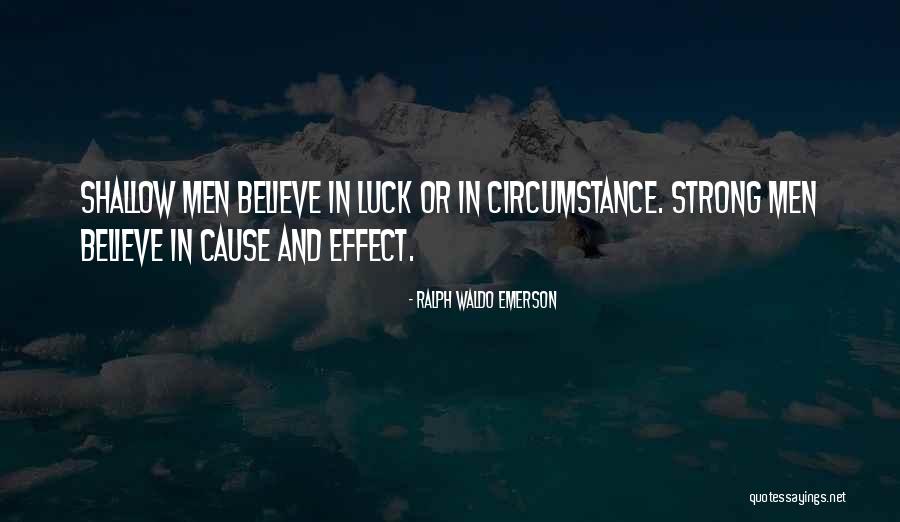 SHALLOW MEN BELIEVE IN LUCK OR IN CIRCUMSTANCE. STRONG MEN BELIEVE IN CAUSE AND EFFECT.

- RALPH WALDO EMERSON

quotessayings.net